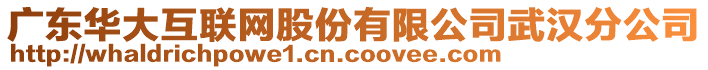 广东华大互联网股份有限公司武汉分公司
http://whaldrichpowe1.cn.coovee.com